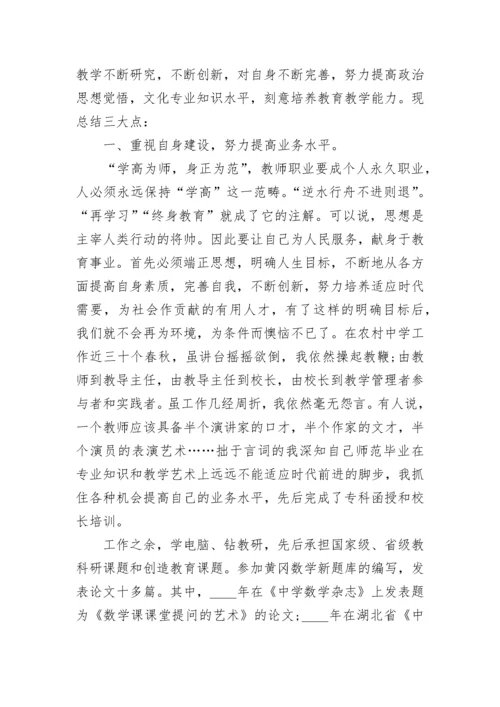 教学不断研究，不断创新，对自身不断完善，努力提高政治思想觉悟，文化专业知识水平，刻意培养教育教学能力。现总结三大点：

一、重视自身建设，努力提高业务水平。

“学高为师，身正为范”，教师职业要成个人永久职业，人必须永远保持“学高”这一范畴。“逆水行舟不进则退”。“再学习”“终身教育”就成了它的注解。可以说，思想是主宰人类行动的将帅。因此要让自己为人民服务，献身于教育事业。首先必须端正思想，明确人生目标，不断地从各方面提高自身素质，完善自我，不断创新，努力培养适应时代需要，为社会作贡献的有用人才，有了这样的明确目标后，我们就不会再为环境，为条件而懊恼不已了。在农村中学工作近三十个春秋，虽讲台摇摇欲倒，我依然操起教鞭；由教师到教导主任，由教导主任到校长，由校长到教学管理者参与者和实践者。虽工作几经周折，我依然毫无怨言。有人说，一个教师应该具备半个演讲家的口才，半个作家的文才，半个演员的表演艺术……拙于言词的我深知自己师范毕业在专业知识和教学艺术上远远不能适应时代前进的脚步，我抓住各种机会提高自己的业务水平，先后完成了专科函授和校长培训。

工作之余，学电脑、钻教研，先后承担国家级、省级教科研课题和创造教育课题。参加黄冈数学新题库的编写，发表论文十多篇。其中，____年在《中学数学杂志》上发表题为《数学课课堂提问的艺术》的论文；____年在湖北省《中